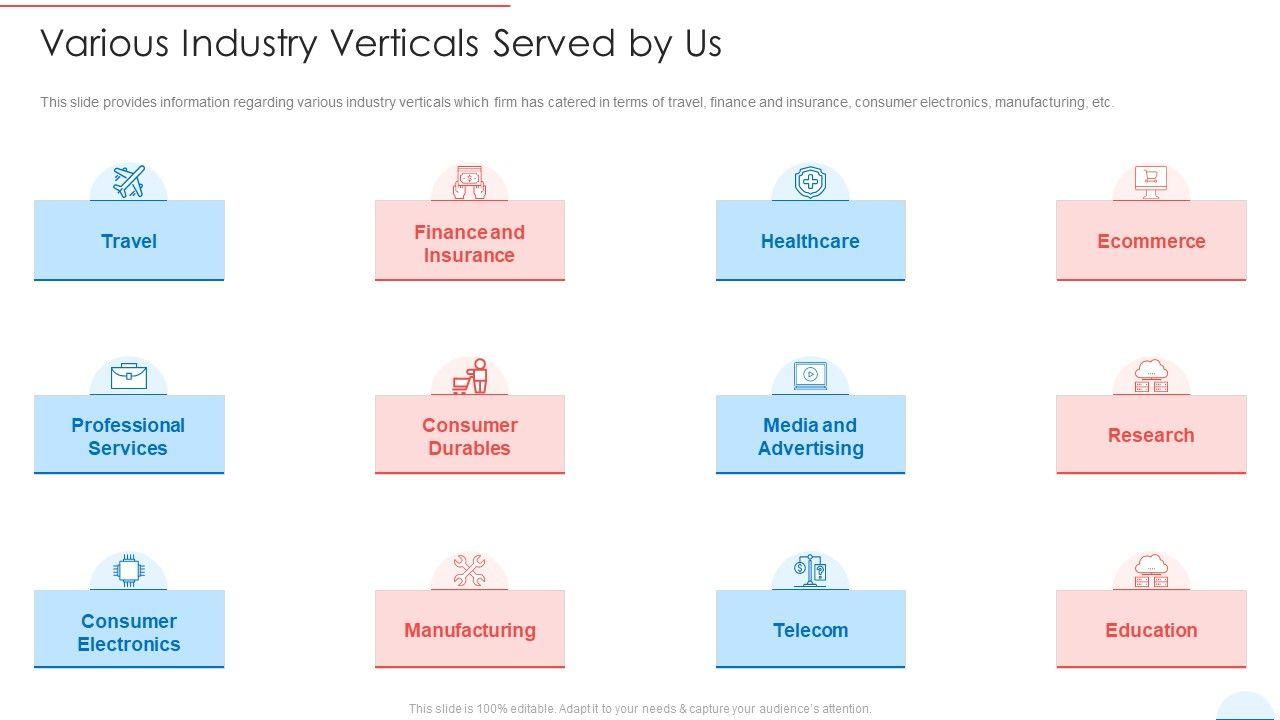 Various Industry Verticals Served by Us

This slide provides information regarding various industry verticals which firm has catered in terms of travel, finance and insurance, consumer electronics, manufacturing, etc.

Travel

Finance and Insurance

Healthcare

Ecommerce

Professional Services

Consumer Durables

Media and Advertising

Research

Consumer Electronics

Manufacturing

Telecom

Education

This slide is 100% editable. Adapt it to your needs & capture your audience's attention.